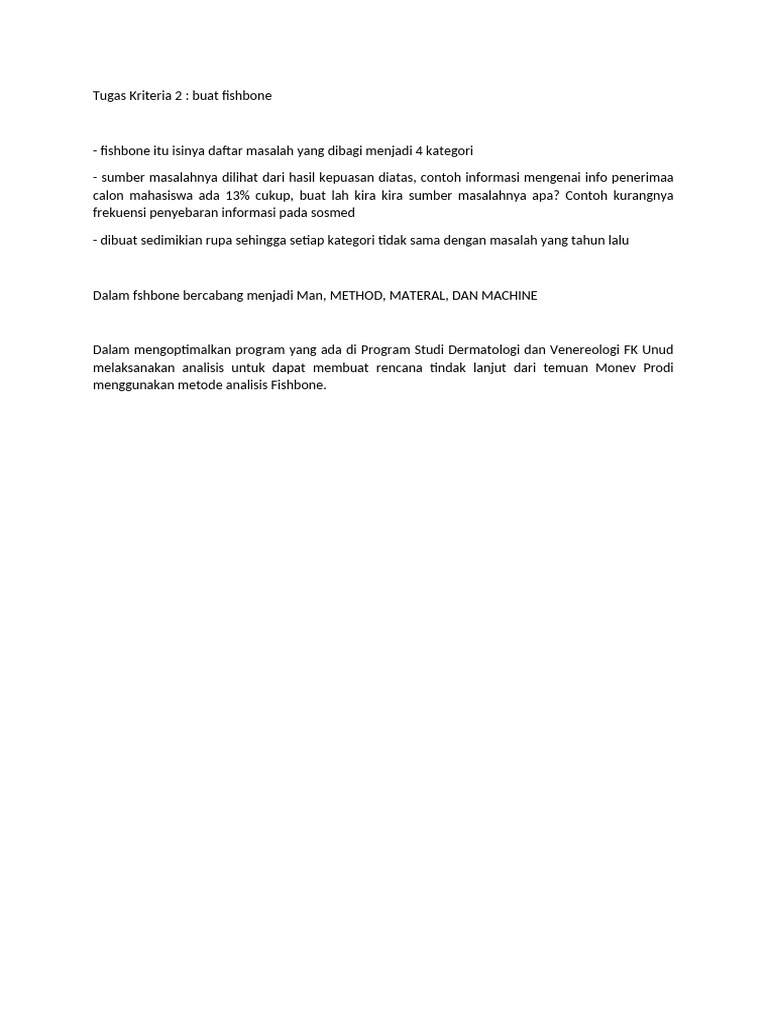 Tugas Kriteria 2 : buat fishbone

- fishbone itu isinya daftar masalah yang dibagi menjadi 4 kategori

- sumber masalahnya dilihat dari hasil kepuasan diatas, contoh informasi mengenai info penerimaa calon mahasiswa ada 13% cukup, buat lah kira kira sumber masalahnya apa? Contoh kurangnya frekuensi penyebaran informasi pada sosmed

- dibuat sedimikian rupa sehingga setiap kategori tidak sama dengan masalah yang tahun lalu

Dalam fshbone bercabang menjadi Man, METHOD, MATERAL, DAN MACHINE

Dalam mengoptimalkan program yang ada di Program Studi Dermatologi dan Venereologi FK Unud melaksanakan analisis untuk dapat membuat rencana tindak lanjut dari temuan Monev Prodi menggunakan metode analisis Fishbone.